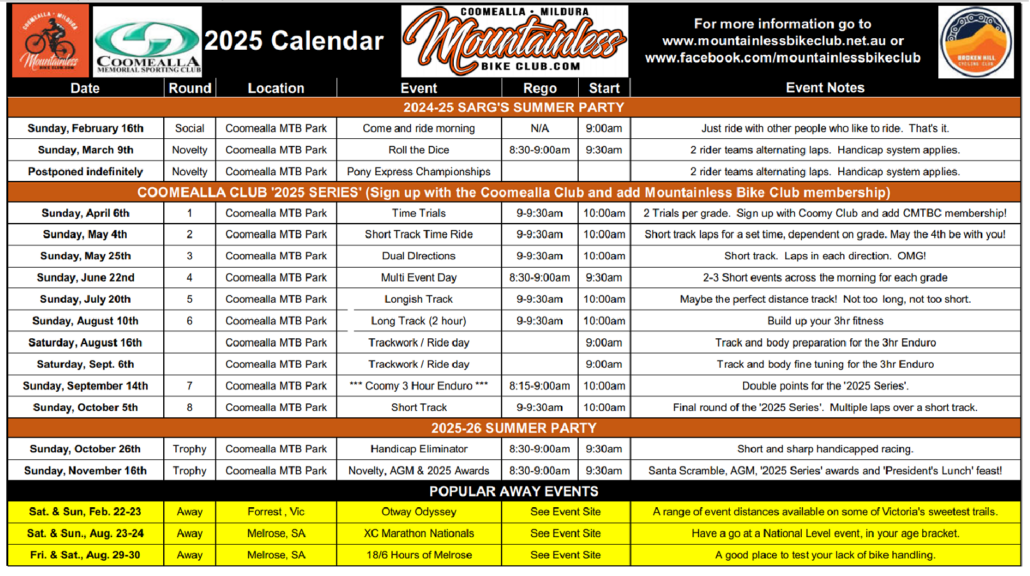 COOMEALLA - MILDURA Mountainless BIKE CLUB.COM

COOMEALLA MEMORIAL SPORTING CLUB

2025 Calendar

COOMEALLA - MILDURA Mountainless BIKE CLUB.COM

For more information go to www.mountainlessbikeclub.net.au or www.facebook.com/mountainlessbikeclub

BROKEN HILL CYCLING CLUB

| Date | Round | Location | Event | Rego | Start | Event Notes |
|---|---|---|---|---|---|---|
| 2024-25 SARG'S SUMMER PARTY | | | | | | |
| Sunday, February 16th | Social | Coomealla MTB Park | Come and ride morning | N/A | 9:00am | Just ride with other people who like to ride. That's it. |
| Sunday, March 9th | Novelty | Coomealla MTB Park | Roll the Dice | 8:30-9:00am | 9:30am | 2 rider teams alternating laps. Handicap system applies. |
| Postponed indefinitely | Novelty | Coomealla MTB Park | Pony Express Championships | | | 2 rider teams alternating laps. Handicap system applies. |
| COOMEALLA CLUB '2025 SERIES' (Sign up with the Coomealla Club and add Mountainless Bike Club membership) | | | | | | |
| Sunday, April 6th | 1 | Coomealla MTB Park | Time Trials | 9-9:30am | 10:00am | 2 Trials per grade. Sign up with Coomy Club and add CMTBC membership! |
| Sunday, May 4th | 2 | Coomealla MTB Park | Short Track Time Ride | 9-9:30am | 10:00am | Short track laps for a set time, dependent on grade. May the 4th be with you! |
| Sunday, May 25th | 3 | Coomealla MTB Park | Dual DIrections | 9-9:30am | 10:00am | Short track. Laps in each direction. OMG! |
| Sunday, June 22nd | 4 | Coomealla MTB Park | Multi Event Day | 8:30-9:00am | 9:30am | 2-3 Short events across the morning for each grade |
| Sunday, July 20th | 5 | Coomealla MTB Park | Longish Track | 9-9:30am | 10:00am | Maybe the perfect distance track! Not too long, not too short. |
| Sunday, August 10th | 6 | Coomealla MTB Park | Long Track (2 hour) | 9-9:30am | 10:00am | Build up your 3hr fitness |
| Saturday, August 16th | | Coomealla MTB Park | Trackwork / Ride day | | 9:00am | Track and body preparation for the 3hr Enduro |
| Saturday, Sept. 6th | | Coomealla MTB Park | Trackwork / Ride day | | 9:00am | Track and body fine tuning for the 3hr Enduro |
| Sunday, September 14th | 7 | Coomealla MTB Park | *** Coomy 3 Hour Enduro *** | 8:15-9:00am | 10:00am | Double points for the '2025 Series'. |
| Sunday, October 5th | 8 | Coomealla MTB Park | Short Track | 9-9:30am | 10:00am | Final round of the '2025 Series'. Multiple laps over a short track. |
| 2025-26 SUMMER PARTY | | | | | | |
| Sunday, October 26th | Trophy | Coomealla MTB Park | Handicap Eliminator | 8:30-9:00am | 9:30am | Short and sharp handicapped racing. |
| Sunday, November 16th | Trophy | Coomealla MTB Park | Novelty, AGM & 2025 Awards | 8:30-9:00am | 9:30am | Santa Scramble, AGM, '2025 Series' awards and 'President's Lunch' feast! |
| POPULAR AWAY EVENTS | | | | | | |
| Sat. & Sun, Feb. 22-23 | Away | Forrest , Vic | Otway Odyssey | See Event Site | | A range of event distances available on some of Victoria's sweetest trails. |
| Sat. & Sun., Aug. 23-24 | Away | Melrose, SA | XC Marathon Nationals | See Event Site | | Have a go at a National Level event, in your age bracket. |
| Fri. & Sat., Aug. 29-30 | Away | Melrose, SA | 18/6 Hours of Melrose | See Event Site | | A good place to test your lack of bike handling. |